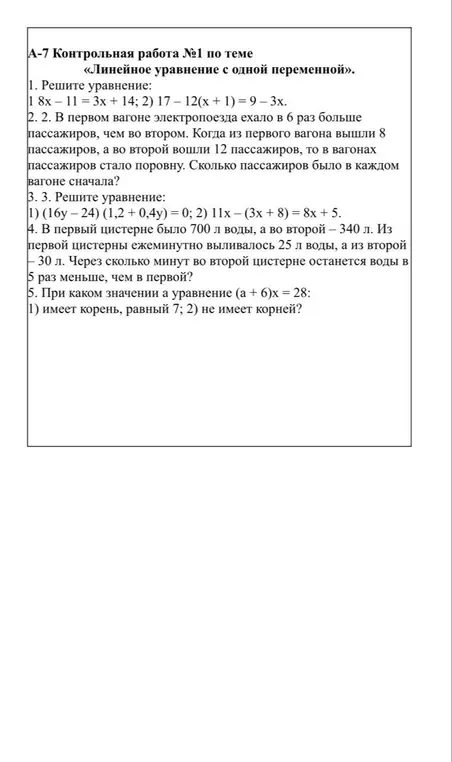 А-7 Контрольная работа №1 по теме
«Линейное уравнение с одной переменной».
1. Решите уравнение:
1 $8x - 11 = 3x + 14$; 2) $17 - 12(x + 1) = 9 - 3x$.
2. 2. В первом вагоне электропоезда ехало в 6 раз больше пассажиров, чем во втором. Когда из первого вагона вышли 8 пассажиров, а во второй вошли 12 пассажиров, то в вагонах пассажиров стало поровну. Сколько пассажиров было в каждом вагоне сначала?
3. 3. Решите уравнение:
1) $(16y - 24)(1,2 + 0,4y) = 0$; 2) $11x - (3x + 8) = 8x + 5$.
4. В первый цистерне было 700 л воды, а во второй – 340 л. Из первой цистерны ежеминутно выливалось 25 л воды, а из второй – 30 л. Через сколько минут во второй цистерне останется воды в 5 раз меньше, чем в первой?
5. При каком значении a уравнение $(a + 6)x = 28$:
1) имеет корень, равный 7; 2) не имеет корней?